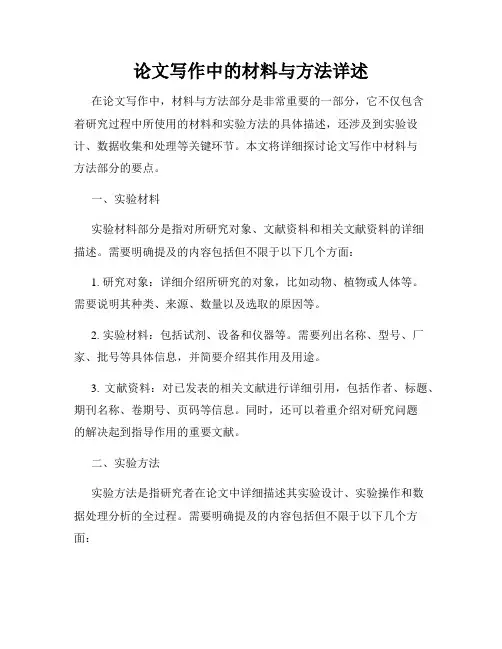 论文写作中的材料与方法详述

在论文写作中，材料与方法部分是非常重要的一部分，它不仅包含着研究过程中所使用的材料和实验方法的具体描述，还涉及到实验设计、数据收集和处理等关键环节。本文将详细探讨论文写作中材料与方法部分的要点。

一、实验材料

实验材料部分是指对所研究对象、文献资料和相关文献资料的详细描述。需要明确提及的内容包括但不限于以下几个方面：

1. 研究对象：详细介绍所研究的对象，比如动物、植物或人体等。需要说明其种类、来源、数量以及选取的原因等。

2. 实验材料：包括试剂、设备和仪器等。需要列出名称、型号、厂家、批号等具体信息，并简要介绍其作用及用途。

3. 文献资料：对已发表的相关文献进行详细引用，包括作者、标题、期刊名称、卷期号、页码等信息。同时，还可以着重介绍对研究问题的解决起到指导作用的重要文献。

二、实验方法

实验方法是指研究者在论文中详细描述其实验设计、实验操作和数据处理分析的全过程。需要明确提及的内容包括但不限于以下几个方面：